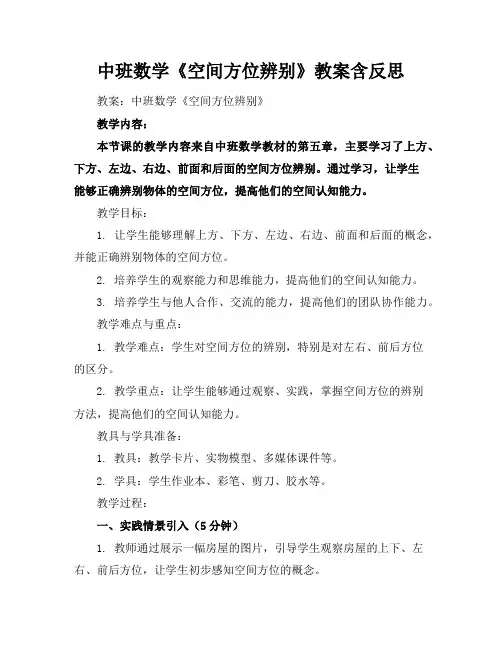 中班数学《空间方位辨别》教案含反思

教案：中班数学《空间方位辨别》

教学内容：

本节课的教学内容来自中班数学教材的第五章，主要学习了上方、下方、左边、右边、前面和后面的空间方位辨别。通过学习，让学生能够正确辨别物体的空间方位，提高他们的空间认知能力。

教学目标：

1. 让学生能够理解上方、下方、左边、右边、前面和后面的概念，并能正确辨别物体的空间方位。

2. 培养学生的观察能力和思维能力，提高他们的空间认知能力。

3. 培养学生与他人合作、交流的能力，提高他们的团队协作能力。

教学难点与重点：

1. 教学难点：学生对空间方位的辨别，特别是对左右、前后方位的区分。

2. 教学重点：让学生能够通过观察、实践，掌握空间方位的辨别方法，提高他们的空间认知能力。

教具与学具准备：

1. 教具：教学卡片、实物模型、多媒体课件等。

2. 学具：学生作业本、彩笔、剪刀、胶水等。

教学过程：

一、实践情景引入（5分钟）

1. 教师通过展示一幅房屋的图片，引导学生观察房屋的上下、左右、前后方位，让学生初步感知空间方位的概念。